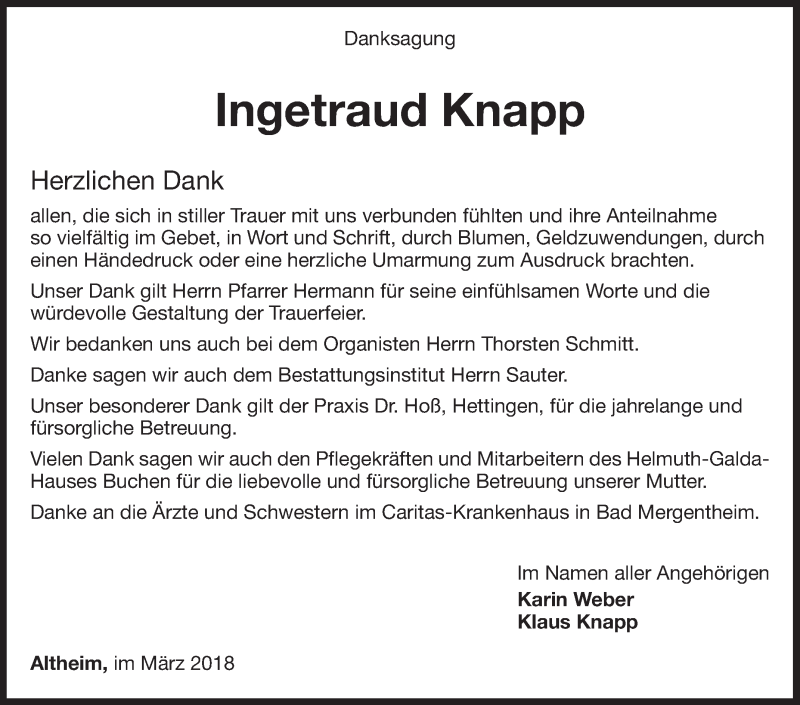 Danksagung

Ingetraud Knapp

Herzlichen Dank

allen, die sich in stiller Trauer mit uns verbunden fühlten und ihre Anteilnahme so vielfältig im Gebet, in Wort und Schrift, durch Blumen, Geldzuwendungen, durch einen Händedruck oder eine herzliche Umarmung zum Ausdruck brachten.

Unser Dank gilt Herrn Pfarrer Hermann für seine einfühlsamen Worte und die würdevolle Gestaltung der Trauerfeier.

Wir bedanken uns auch bei dem Organisten Herrn Thorsten Schmitt.

Danke sagen wir auch dem Bestattungsinstitut Herrn Sauter.

Unser besonderer Dank gilt der Praxis Dr. Hoß, Hettingen, für die jahrelange und fürsorgliche Betreuung.

Vielen Dank sagen wir auch den Pflegekräften und Mitarbeitern des Helmuth-Galda-Hauses Buchen für die liebevolle und fürsorgliche Betreuung unserer Mutter.

Danke an die Ärzte und Schwestern im Caritas-Krankenhaus in Bad Mergentheim.

Im Namen aller Angehörigen
Karin Weber
Klaus Knapp

Altheim, im März 2018